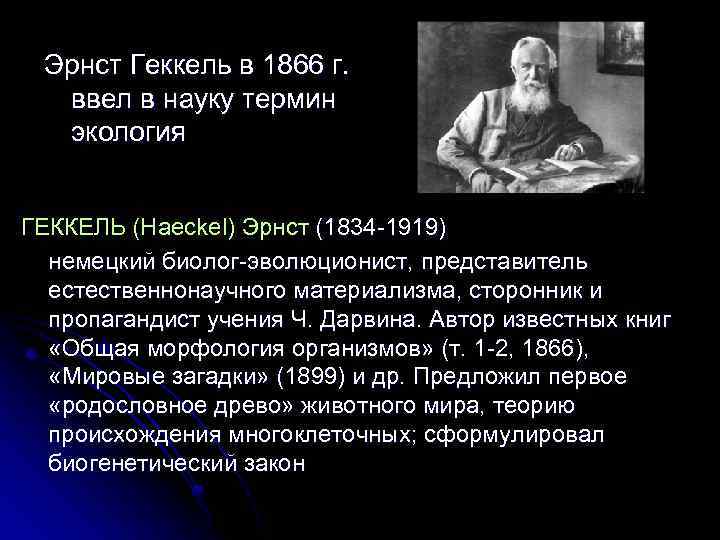 Эрнст Геккель в 1866 г. ввел в науку термин экология

ГЕККЕЛЬ (Haeckel) Эрнст (1834-1919)
немецкий биолог-эволюционист, представитель естественнонаучного материализма, сторонник и пропагандист учения Ч. Дарвина. Автор известных книг «Общая морфология организмов» (т. 1-2, 1866), «Мировые загадки» (1899) и др. Предложил первое «родословное древо» животного мира, теорию происхождения многоклеточных; сформулировал биогенетический закон